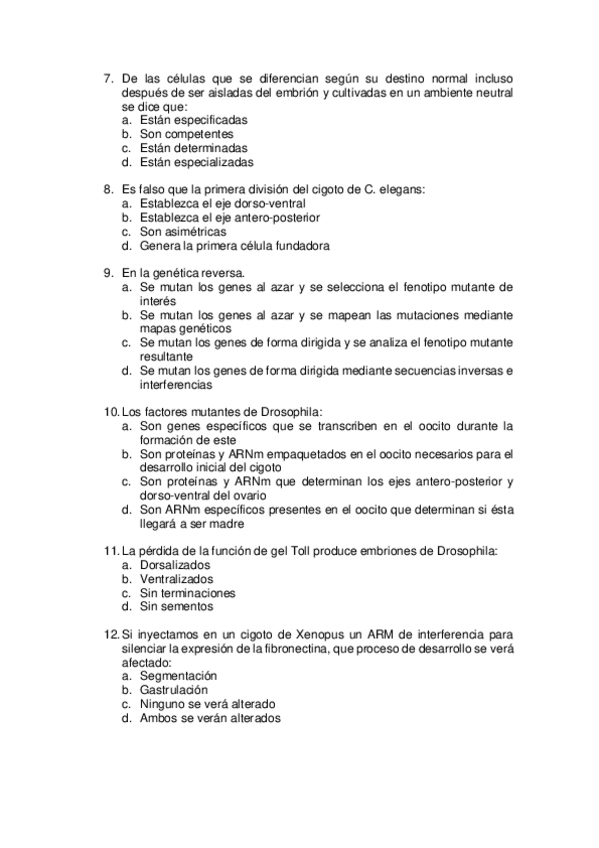 7. De las células que se diferencian según su destino normal incluso después de ser aisladas del embrión y cultivadas en un ambiente neutral se dice que:
a. Están especificadas
b. Son competentes
c. Están determinadas
d. Están especializadas

8. Es falso que la primera división del cigoto de C. elegans:
a. Establezca el eje dorso-ventral
b. Establezca el eje antero-posterior
c. Son asimétricas
d. Genera la primera célula fundadora

9. En la genética reversa.
a. Se mutan los genes al azar y se selecciona el fenotipo mutante de interés
b. Se mutan los genes al azar y se mapean las mutaciones mediante mapas genéticos
c. Se mutan los genes de forma dirigida y se analiza el fenotipo mutante resultante
d. Se mutan los genes de forma dirigida mediante secuencias inversas e interferencias

10. Los factores mutantes de Drosophila:
a. Son genes específicos que se transcriben en el oocito durante la formación de este
b. Son proteínas y ARNm empaquetados en el oocito necesarios para el desarrollo inicial del cigoto
c. Son proteínas y ARNm que determinan los ejes antero-posterior y dorso-ventral del ovario
d. Son ARNm específicos presentes en el oocito que determinan si ésta llegará a ser madre

11. La pérdida de la función de gel Toll produce embriones de Drosophila:
a. Dorsalizados
b. Ventralizados
c. Sin terminaciones
d. Sin sementos

12. Si inyectamos en un cigoto de Xenopus un ARM de interferencia para silenciar la expresión de la fibronectina, que proceso de desarrollo se verá afectado:
a. Segmentación
b. Gastrulación
c. Ninguno se verá alterado
d. Ambos se verán alterados